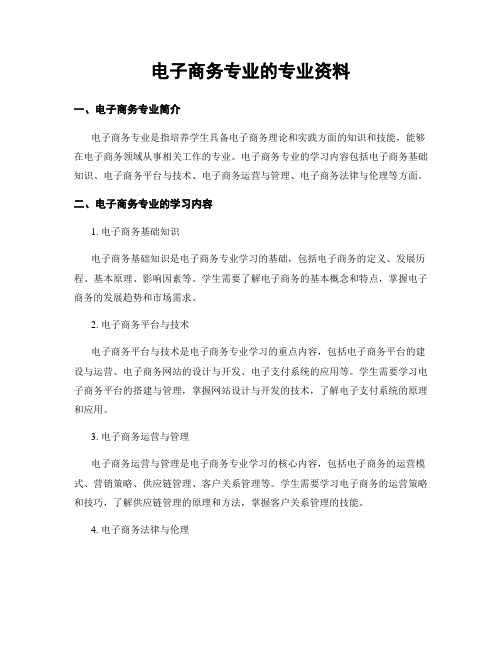 电子商务专业的专业资料

一、电子商务专业简介

电子商务专业是指培养学生具备电子商务理论和实践方面的知识和技能，能够在电子商务领域从事相关工作的专业。电子商务专业的学习内容包括电子商务基础知识、电子商务平台与技术、电子商务运营与管理、电子商务法律与伦理等方面。

二、电子商务专业的学习内容

1. 电子商务基础知识

电子商务基础知识是电子商务专业学习的基础，包括电子商务的定义、发展历程、基本原理、影响因素等。学生需要了解电子商务的基本概念和特点，掌握电子商务的发展趋势和市场需求。

2. 电子商务平台与技术

电子商务平台与技术是电子商务专业学习的重点内容，包括电子商务平台的建设与运营、电子商务网站的设计与开发、电子支付系统的应用等。学生需要学习电子商务平台的搭建与管理，掌握网站设计与开发的技术，了解电子支付系统的原理和应用。

3. 电子商务运营与管理

电子商务运营与管理是电子商务专业学习的核心内容，包括电子商务的运营模式、营销策略、供应链管理、客户关系管理等。学生需要学习电子商务的运营策略和技巧，了解供应链管理的原理和方法，掌握客户关系管理的技能。

4. 电子商务法律与伦理